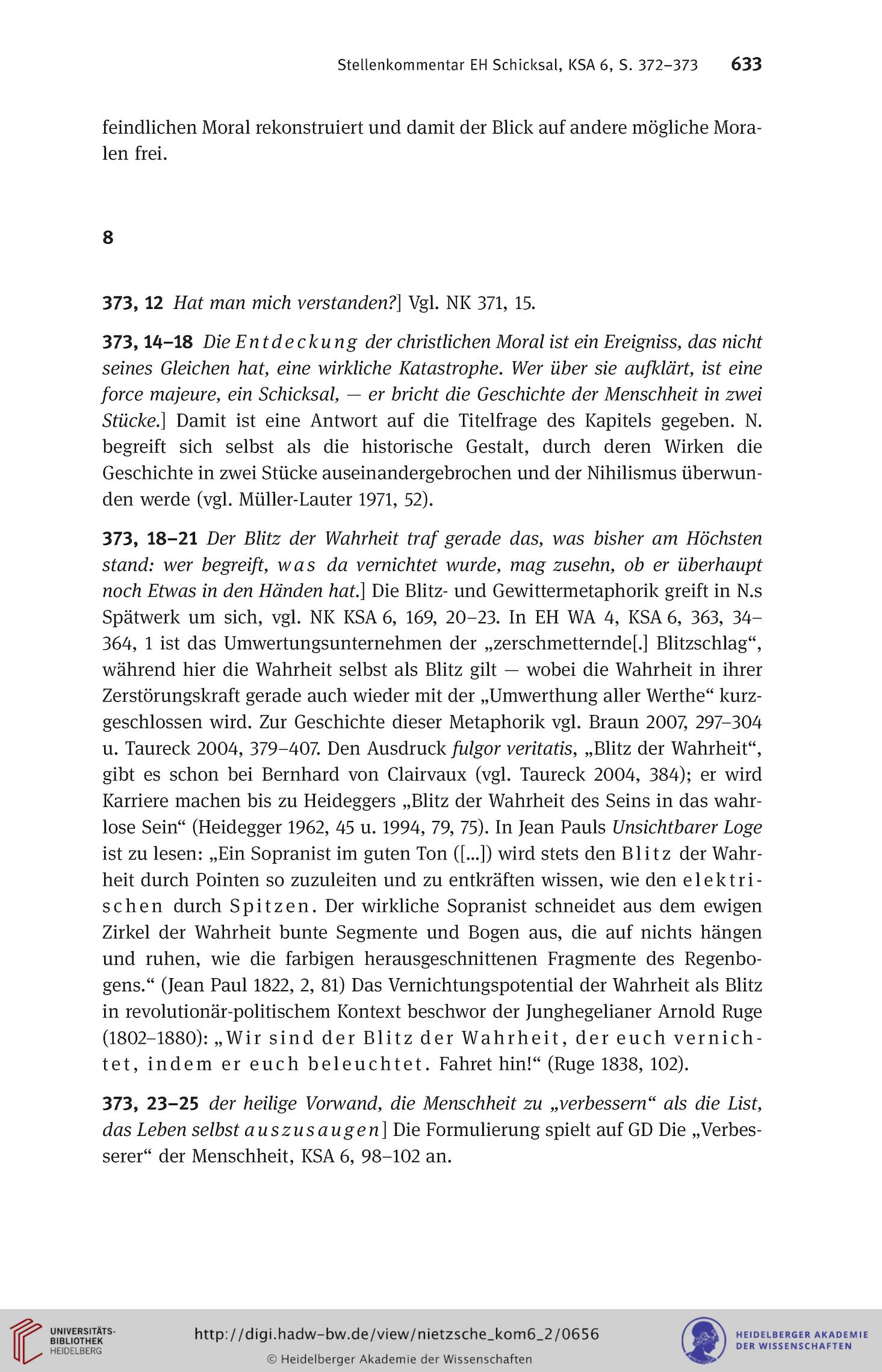 Stellenkommentar EH Schicksal, KSA 6, S. 372–373 633

feindlichen Moral rekonstruiert und damit der Blick auf andere mögliche Moralen frei.

8

373, 12 Hat man mich verstanden?] Vgl. NK 371, 15.

373, 14–18 Die Entdeckung der christlichen Moral ist ein Ereigniss, das nicht seines Gleichen hat, eine wirkliche Katastrophe. Wer über sie aufklärt, ist eine force majeure, ein Schicksal, — er bricht die Geschichte der Menschheit in zwei Stücke.] Damit ist eine Antwort auf die Titelfrage des Kapitels gegeben. N. begreift sich selbst als die historische Gestalt, durch deren Wirken die Geschichte in zwei Stücke auseinandergebrochen und der Nihilismus überwunden werde (vgl. Müller-Lauter 1971, 52).

373, 18–21 Der Blitz der Wahrheit traf gerade das, was bisher am Höchsten stand: wer begreift, was da vernichtet wurde, mag zusehn, ob er überhaupt noch Etwas in den Händen hat.] Die Blitz- und Gewittermetaphorik greift in N.s Spätwerk um sich, vgl. NK KSA 6, 169, 20–23. In EH WA 4, KSA 6, 363, 34–364, 1 ist das Umwertungsunternehmen der „zerschmetternde[.] Blitzschlag“, während hier die Wahrheit selbst als Blitz gilt — wobei die Wahrheit in ihrer Zerstörungskraft gerade auch wieder mit der „Umwerthung aller Werthe“ kurzgeschlossen wird. Zur Geschichte dieser Metaphorik vgl. Braun 2007, 297–304 u. Taureck 2004, 379–407. Den Ausdruck fulgor veritatis, „Blitz der Wahrheit“, gibt es schon bei Bernhard von Clairvaux (vgl. Taureck 2004, 384); er wird Karriere machen bis zu Heideggers „Blitz der Wahrheit des Seins in das wahrlose Sein“ (Heidegger 1962, 45 u. 1994, 79, 75). In Jean Pauls Unsichtbarer Loge ist zu lesen: „Ein Sopranist im guten Ton ([...]) wird stets den Blitz der Wahrheit durch Pointen so zuzuleiten und zu entkräften wissen, wie den elektrischen durch Spitzen. Der wirkliche Sopranist schneidet aus dem ewigen Zirkel der Wahrheit bunte Segmente und Bogen aus, die auf nichts hängen und ruhen, wie die farbigen herausgeschnittenen Fragmente des Regenbogens.“ (Jean Paul 1822, 2, 81) Das Vernichtungspotential der Wahrheit als Blitz in revolutionär-politischem Kontext beschwor der Junghegelianer Arnold Ruge (1802–1880): „Wir sind der Blitz der Wahrheit, der euch vernichtet, indem er euch beleuchtet. Fahret hin!“ (Ruge 1838, 102).

373, 23–25 der heilige Vorwand, die Menschheit zu „verbessern“ als die List, das Leben selbst auszusaugen] Die Formulierung spielt auf GD Die „Verbesserer“ der Menschheit, KSA 6, 98–102 an.

UNIVERSITÄTS-BIBLIOTHEK HEIDELBERG
http://digi.hadw-bw.de/view/nietzsche_kom6_2/0656
© Heidelberger Akademie der Wissenschaften
HEIDELBERGER AKADEMIE DER WISSENSCHAFTEN